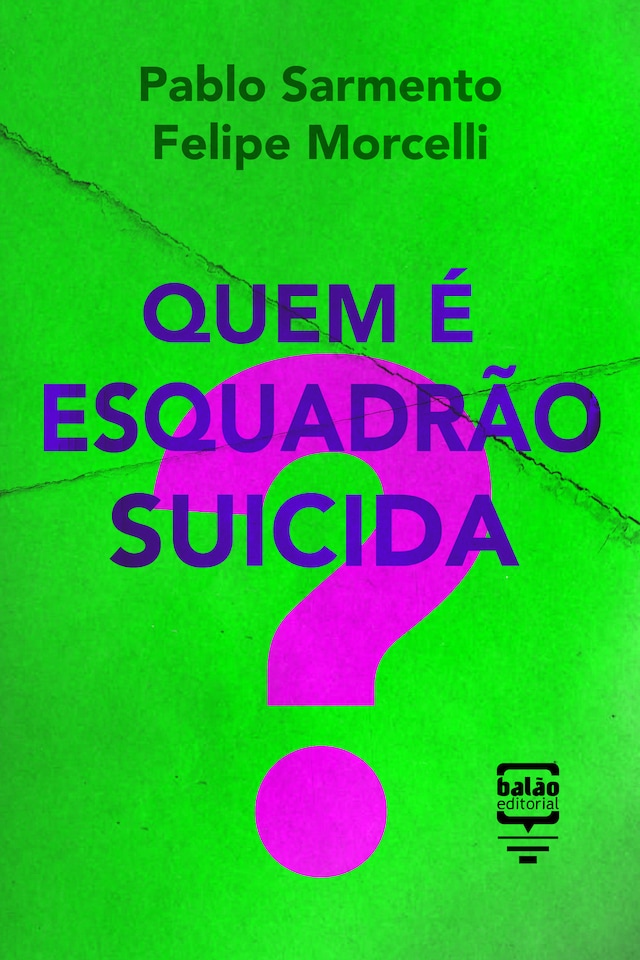 Pablo Sarmento
Felipe Morcelli

QUEM É ESQUADRÃO SUICIDA

?

balão
editorial